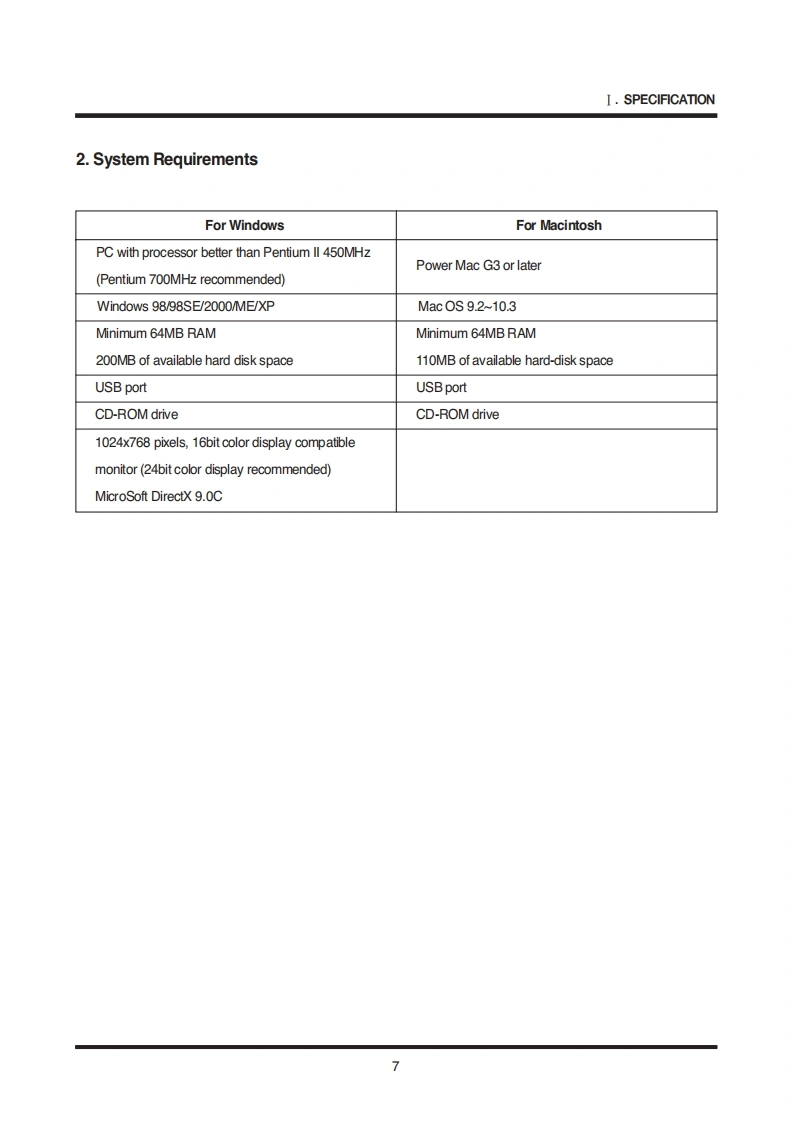 Ⅰ. SPECIFICATION

2. System Requirements

| For Windows | For Macintosh |
|---|---|
| PC with processor better than Pentium II 450MHz (Pentium 700MHz recommended) | Power Mac G3 or later |
| Windows 98/98SE/2000/ME/XP | Mac OS 9.2~10.3 |
| Minimum 64MB RAM 200MB of available hard disk space | Minimum 64MB RAM 110MB of available hard-disk space |
| USB port | USB port |
| CD-ROM drive | CD-ROM drive |
| 1024x768 pixels, 16bit color display compatible monitor (24bit color display recommended) MicroSoft DirectX 9.0C | |

7